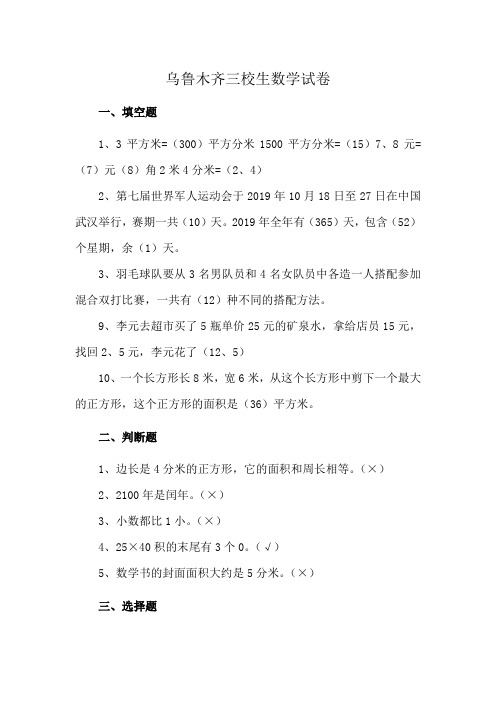 乌鲁木齐三校生数学试卷

一、填空题

1、3 平方米=（300）平方分米 1500 平方分米=（15）7、8 元=（7）元（8）角 2 米 4 分米=（2、4）

2、第七届世界军人运动会于 2019 年 10 月 18 日至 27 日在中国武汉举行，赛期一共（10）天。2019 年全年有（365）天，包含（52）个星期，余（1）天。

3、羽毛球队要从 3 名男队员和 4 名女队员中各造一人搭配参加混合双打比赛，一共有（12）种不同的搭配方法。

9、李元去超市买了 5 瓶单价 25 元的矿泉水，拿给店员 15 元，找回 2、5 元，李元花了（12、5）

10、一个长方形长 8 米，宽 6 米，从这个长方形中剪下一个最大的正方形，这个正方形的面积是（36）平方米。

二、判断题

1、边长是 4 分米的正方形，它的面积和周长相等。（×）

2、2100 年是闰年。（×）

3、小数都比 1 小。（×）

4、25×40 积的末尾有 3 个 0。（√）

5、数学书的封面面积大约是 5 分米。（×）

三、选择题